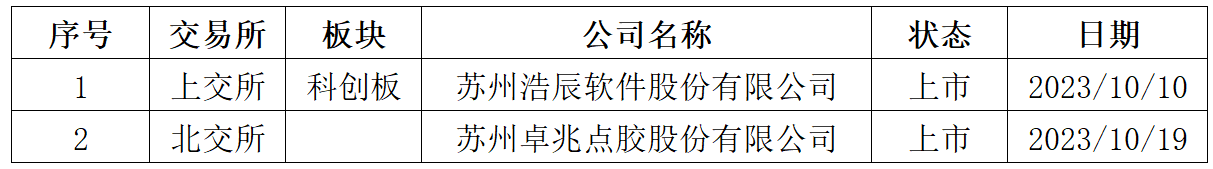 | 序号 | 交易所 | 板块 | 公司名称 | 状态 | 日期 |
|---|---|---|---|---|---|
| 1 | 上交所 | 科创板 | 苏州浩辰软件股份有限公司 | 上市 | 2023/10/10 |
| 2 | 北交所 |  | 苏州卓兆点胶股份有限公司 | 上市 | 2023/10/19 |